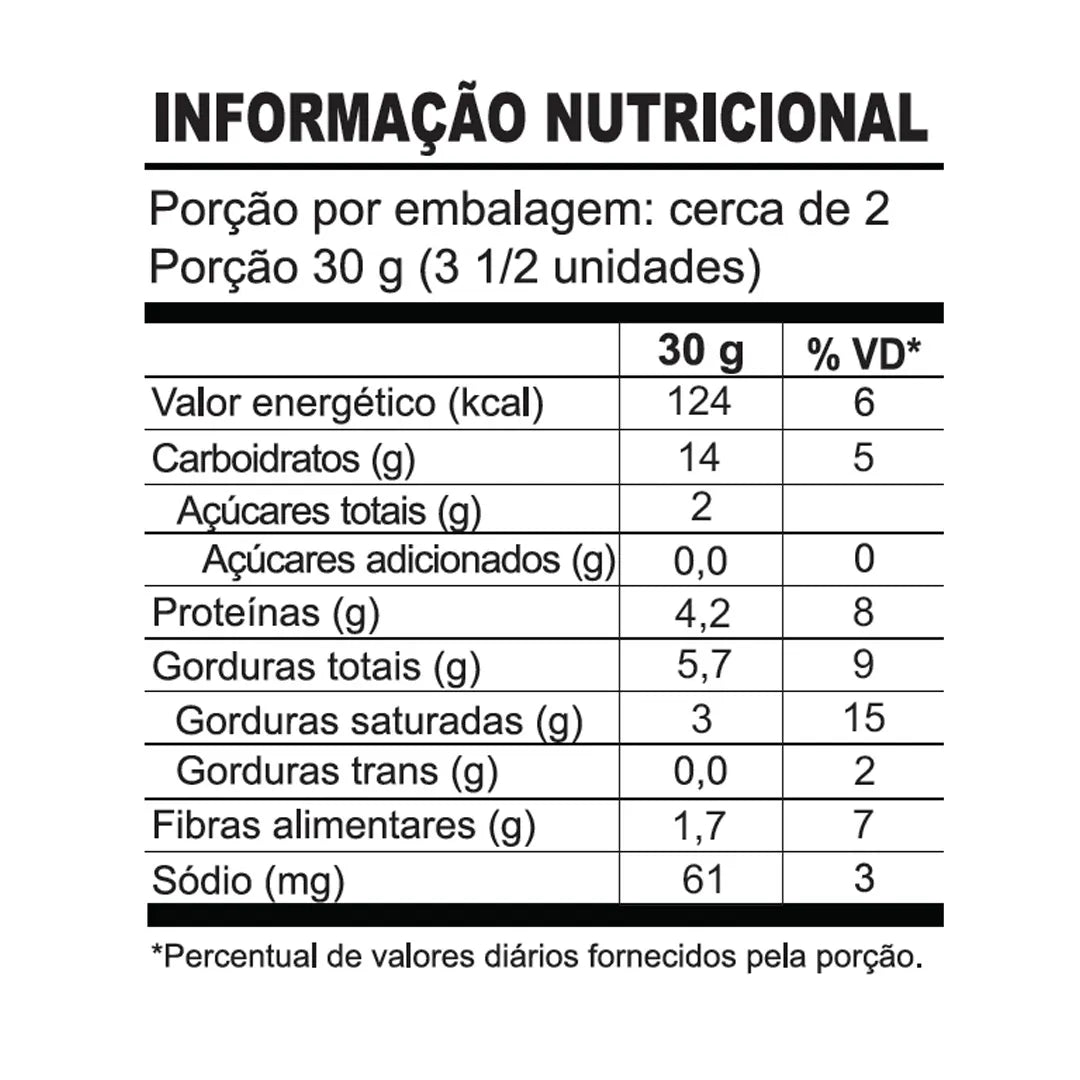 INFORMAÇÃO NUTRICIONAL

Porção por embalagem: cerca de 2
Porção 30 g (3 1/2 unidades)

|  | 30 g | % VD* |
|---|---|---|
| Valor energético (kcal) | 124 | 6 |
| Carboidratos (g) | 14 | 5 |
| Açúcares totais (g) | 2 |  |
| Açúcares adicionados (g) | 0,0 | 0 |
| Proteínas (g) | 4,2 | 8 |
| Gorduras totais (g) | 5,7 | 9 |
| Gorduras saturadas (g) | 3 | 15 |
| Gorduras trans (g) | 0,0 | 2 |
| Fibras alimentares (g) | 1,7 | 7 |
| Sódio (mg) | 61 | 3 |

*Percentual de valores diários fornecidos pela porção.